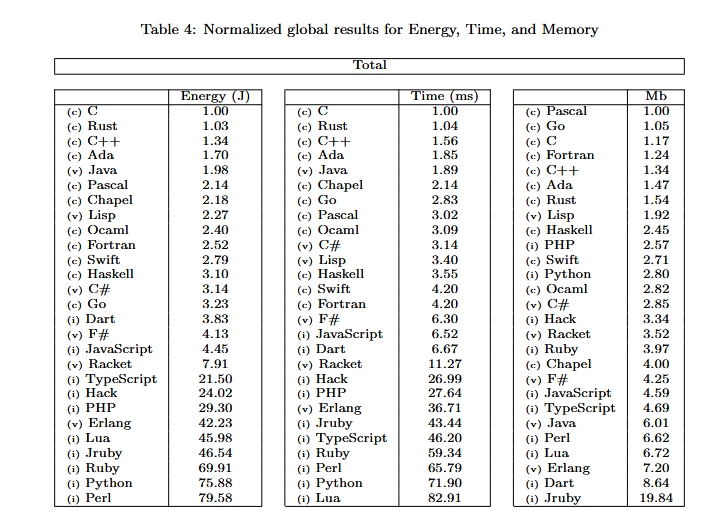 Table 4: Normalized global results for Energy, Time, and Memory

Total

| | Energy (J) |
|---|---|
| (c) C | 1.00 |
| (c) Rust | 1.03 |
| (c) C++ | 1.34 |
| (c) Ada | 1.70 |
| (v) Java | 1.98 |
| (c) Pascal | 2.14 |
| (c) Chapel | 2.18 |
| (v) Lisp | 2.27 |
| (c) Ocaml | 2.40 |
| (c) Fortran | 2.52 |
| (c) Swift | 2.79 |
| (c) Haskell | 3.10 |
| (v) C# | 3.14 |
| (c) Go | 3.23 |
| (i) Dart | 3.83 |
| (v) F# | 4.13 |
| (i) JavaScript | 4.45 |
| (v) Racket | 7.91 |
| (i) TypeScript | 21.50 |
| (i) Hack | 24.02 |
| (i) PHP | 29.30 |
| (v) Erlang | 42.23 |
| (i) Lua | 45.98 |
| (i) Jruby | 46.54 |
| (i) Ruby | 69.91 |
| (i) Python | 75.88 |
| (i) Perl | 79.58 |

| | Time (ms) |
|---|---|
| (c) C | 1.00 |
| (c) Rust | 1.04 |
| (c) C++ | 1.56 |
| (c) Ada | 1.85 |
| (v) Java | 1.89 |
| (c) Chapel | 2.14 |
| (c) Go | 2.83 |
| (c) Pascal | 3.02 |
| (c) Ocaml | 3.09 |
| (v) C# | 3.14 |
| (v) Lisp | 3.40 |
| (c) Haskell | 3.55 |
| (c) Swift | 4.20 |
| (c) Fortran | 4.20 |
| (v) F# | 6.30 |
| (i) JavaScript | 6.52 |
| (i) Dart | 6.67 |
| (v) Racket | 11.27 |
| (i) Hack | 26.99 |
| (i) PHP | 27.64 |
| (v) Erlang | 36.71 |
| (i) Jruby | 43.44 |
| (i) TypeScript | 46.20 |
| (i) Ruby | 59.34 |
| (i) Perl | 65.79 |
| (i) Python | 71.90 |
| (i) Lua | 82.91 |

| | Mb |
|---|---|
| (c) Pascal | 1.00 |
| (c) Go | 1.05 |
| (c) C | 1.17 |
| (c) Fortran | 1.24 |
| (c) C++ | 1.34 |
| (c) Ada | 1.47 |
| (c) Rust | 1.54 |
| (v) Lisp | 1.92 |
| (c) Haskell | 2.45 |
| (i) PHP | 2.57 |
| (c) Swift | 2.71 |
| (i) Python | 2.80 |
| (c) Ocaml | 2.82 |
| (v) C# | 2.85 |
| (i) Hack | 3.34 |
| (v) Racket | 3.52 |
| (i) Ruby | 3.97 |
| (c) Chapel | 4.00 |
| (v) F# | 4.25 |
| (i) JavaScript | 4.59 |
| (i) TypeScript | 4.69 |
| (v) Java | 6.01 |
| (i) Perl | 6.62 |
| (i) Lua | 6.72 |
| (v) Erlang | 7.20 |
| (i) Dart | 8.64 |
| (i) Jruby | 19.84 |